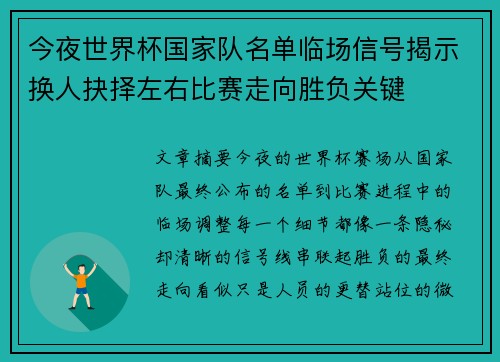 今夜世界杯国家队名单临场信号揭示换人抉择左右比赛走向胜负关键

文章摘要今夜的世界杯赛场从国家队最终公布的名单到比赛进程中的临场调整每一个细节都像一条隐秘却清晰的信号线串联起胜负的最终走向看似只是人员的更替站位的微